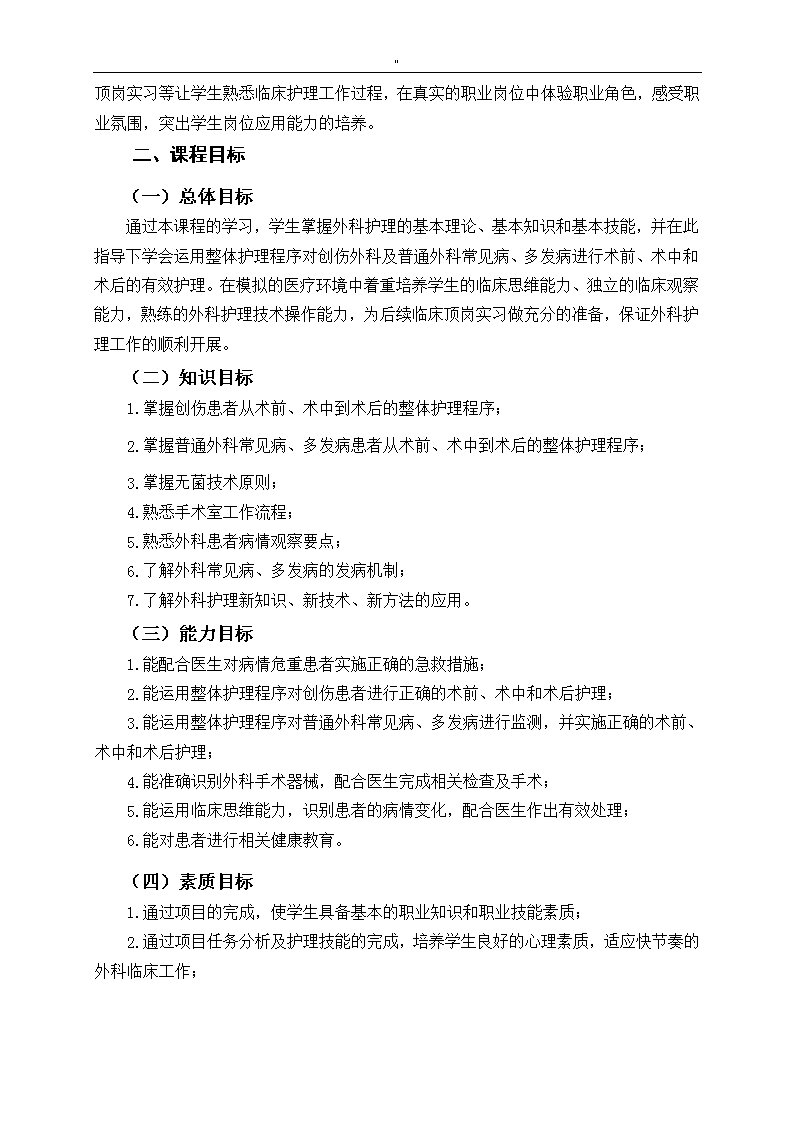 "

顶岗实习等让学生熟悉临床护理工作过程，在真实的职业岗位中体验职业角色，感受职业氛围，突出学生岗位应用能力的培养。

二、课程目标

（一）总体目标

通过本课程的学习，学生掌握外科护理的基本理论、基本知识和基本技能，并在此指导下学会运用整体护理程序对创伤外科及普通外科常见病、多发病进行术前、术中和术后的有效护理。在模拟的医疗环境中着重培养学生的临床思维能力、独立的临床观察能力，熟练的外科护理技术操作能力，为后续临床顶岗实习做充分的准备，保证外科护理工作的顺利开展。

（二）知识目标

1.掌握创伤患者从术前、术中到术后的整体护理程序；

2.掌握普通外科常见病、多发病患者从术前、术中到术后的整体护理程序；

3.掌握无菌技术原则；

4.熟悉手术室工作流程；

5.熟悉外科患者病情观察要点；

6.了解外科常见病、多发病的发病机制；

7.了解外科护理新知识、新技术、新方法的应用。

（三）能力目标

1.能配合医生对病情危重患者实施正确的急救措施；

2.能运用整体护理程序对创伤患者进行正确的术前、术中和术后护理；

3.能运用整体护理程序对普通外科常见病、多发病进行监测，并实施正确的术前、术中和术后护理；

4.能准确识别外科手术器械，配合医生完成相关检查及手术；

5.能运用临床思维能力，识别患者的病情变化，配合医生作出有效处理；

6.能对患者进行相关健康教育。

（四）素质目标

1.通过项目的完成，使学生具备基本的职业知识和职业技能素质；

2.通过项目任务分析及护理技能的完成，培养学生良好的心理素质，适应快节奏的外科临床工作；